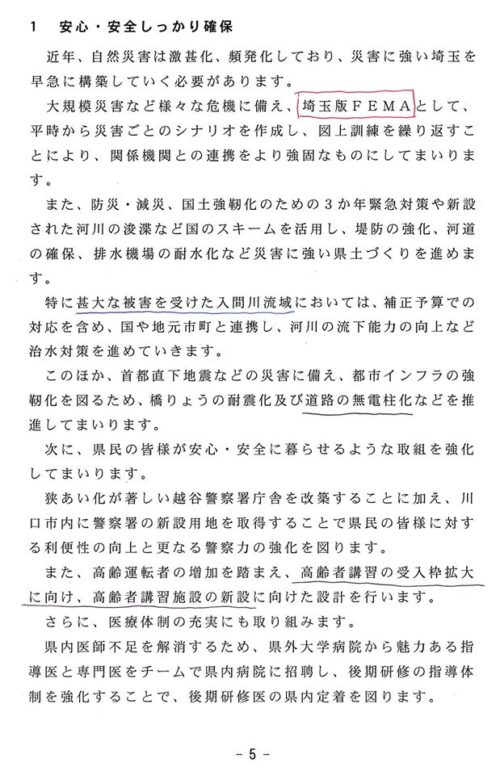 1　安心・安全しっかり確保

近年、自然災害は激甚化、頻発化しており、災害に強い埼玉を早急に構築していく必要があります。

大規模災害など様々な危機に備え、埼玉版ＦＥＭＡとして、平時から災害ごとのシナリオを作成し、図上訓練を繰り返すことにより、関係機関との連携をより強固なものにしてまいります。

また、防災・減災、国土強靭化のための３か年緊急対策や新設された河川の浚渫など国のスキームを活用し、堤防の強化、河道の確保、排水機場の耐水化など災害に強い県土づくりを進めます。

特に甚大な被害を受けた入間川流域においては、補正予算での対応を含め、国や地元市町と連携し、河川の流下能力の向上など治水対策を進めていきます。

このほか、首都直下地震などの災害に備え、都市インフラの強靭化を図るため、橋りょうの耐震化及び道路の無電柱化などを推進してまいります。

次に、県民の皆様が安心・安全に暮らせるような取組を強化してまいります。

狭あい化が著しい越谷警察署庁舎を改築することに加え、川口市内に警察署の新設用地を取得することで県民の皆様に対する利便性の向上と更なる警察力の強化を図ります。

また、高齢運転者の増加を踏まえ、高齢者講習の受入枠拡大に向け、高齢者講習施設の新設に向けた設計を行います。

さらに、医療体制の充実にも取り組みます。

県内医師不足を解消するため、県外大学病院から魅力ある指導医と専門医をチームで県内病院に招聘し、後期研修の指導体制を強化することで、後期研修医の県内定着を図ります。

－5－